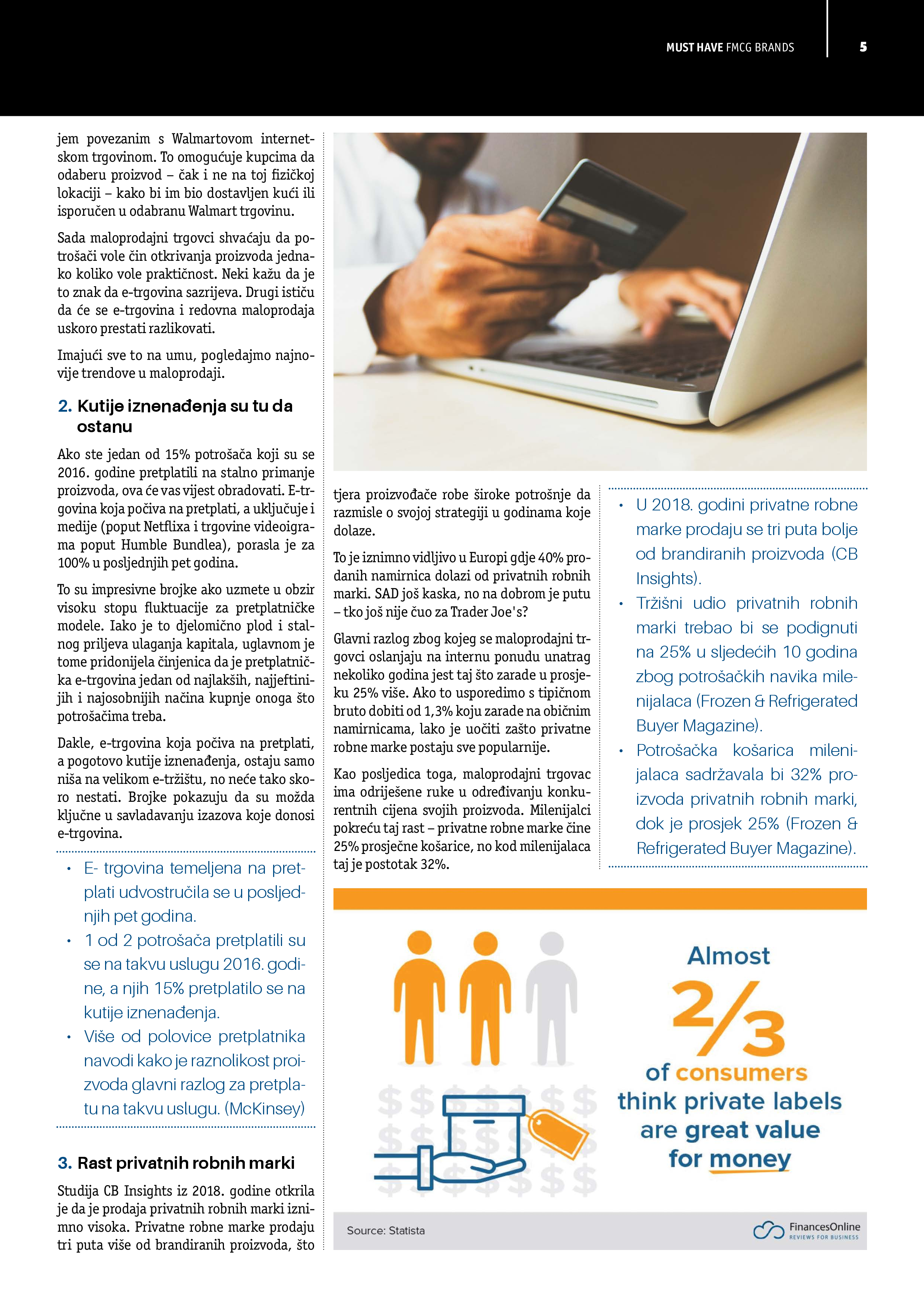 MUST HAVE FMCG BRANDS 5

jem povezanim s Walmartovom internetskom trgovinom. To omogućuje kupcima da odaberu proizvod – čak i ne na toj fizičkoj lokaciji – kako bi im bio dostavljen kući ili isporučen u odabranu Walmart trgovinu.

Sada maloprodajni trgovci shvaćaju da potrošači vole čin otkrivanja proizvoda jednako koliko vole praktičnost. Neki kažu da je to znak da e-trgovina sazrijeva. Drugi ističu da će se e-trgovina i redovna maloprodaja uskoro prestati razlikovati.

Imajući sve to na umu, pogledajmo najnovije trendove u maloprodaji.

2. Kutije iznenađenja su tu da ostanu

Ako ste jedan od 15% potrošača koji su se 2016. godine pretplatili na stalno primanje proizvoda, ova će vas vijest obradovati. E-trgovina koja počiva na pretplati, a uključuje i medije (poput Netflixa i trgovine videoigrama poput Humble Bundlea), porasla je za 100% u posljednjih pet godina.

To su impresivne brojke ako uzmete u obzir visoku stopu fluktuacije za pretplatničke modele. Iako je to djelomično plod i stalnog priljeva ulaganja kapitala, uglavnom je tome pridonijela činjenica da je pretplatnička e-trgovina jedan od najlakših, najjeftinijih i najosobnijih načina kupnje onoga što potrošačima treba.

Dakle, e-trgovina koja počiva na pretplati, a pogotovo kutije iznenađenja, ostaju samo niša na velikom e-tržištu, no neće tako skoro nestati. Brojke pokazuju da su možda ključne u savladavanju izazova koje donosi e-trgovina.

• E- trgovina temeljena na pretplati udvostručila se u posljednjih pet godina.
• 1 od 2 potrošača pretplatili su se na takvu uslugu 2016. godine, a njih 15% pretplatilo se na kutije iznenađenja.
• Više od polovice pretplatnika navodi kako je raznolikost proizvoda glavni razlog za pretplatu na takvu uslugu. (McKinsey)

3. Rast privatnih robnih marki

Studija CB Insights iz 2018. godine otkrila je da je prodaja privatnih robnih marki iznimno visoka. Privatne robne marke prodaju tri puta više od brandiranih proizvoda, što tjera proizvođače robe široke potrošnje da razmisle o svojoj strategiji u godinama koje dolaze.

To je iznimno vidljivo u Europi gdje 40% prodanih namirnica dolazi od privatnih robnih marki. SAD još kaska, no na dobrom je putu – tko još nije čuo za Trader Joe's?

Glavni razlog zbog kojeg se maloprodajni trgovci oslanjaju na internu ponudu unatrag nekoliko godina jest taj što zarade u prosjeku 25% više. Ako to usporedimo s tipičnom bruto dobiti od 1,3% koju zarade na običnim namirnicama, lako je uočiti zašto privatne robne marke postaju sve popularnije.

Kao posljedica toga, maloprodajni trgovac ima odriješene ruke u određivanju konkurentnih cijena svojih proizvoda. Milenijalci pokreću taj rast – privatne robne marke čine 25% prosječne košarice, no kod milenijalaca taj je postotak 32%.

• U 2018. godini privatne robne marke prodaju se tri puta bolje od brandiranih proizvoda (CB Insights).
• Tržišni udio privatnih robnih marki trebao bi se podignuti na 25% u sljedećih 10 godina zbog potrošačkih navika milenijalaca (Frozen & Refrigerated Buyer Magazine).
• Potrošačka košarica milenijalaca sadržavala bi 32% proizvoda privatnih robnih marki, dok je prosjek 25% (Frozen & Refrigerated Buyer Magazine).

Almost
2/3
of consumers
think private labels are great value for money

Source: Statista
FinancesOnline
REVIEWS FOR BUSINESS